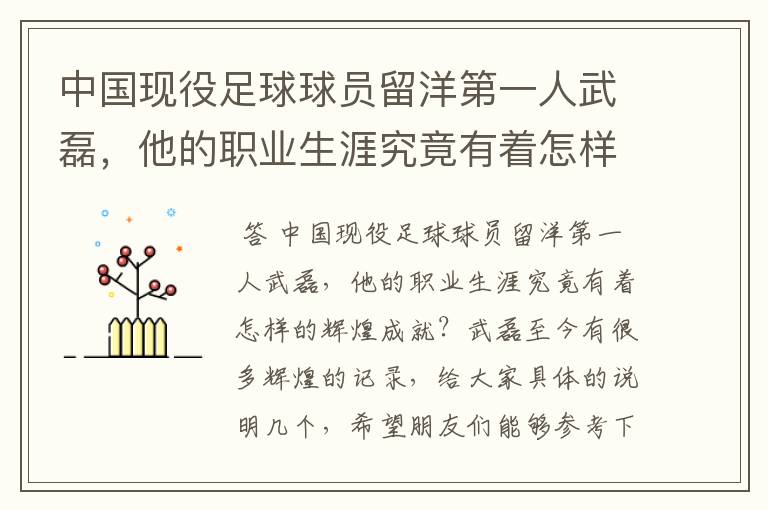 中国现役足球球员留洋第一人武磊，他的职业生涯究竟有着怎样

答 中国现役足球球员留洋第一人武磊，他的职业生涯究竟有着怎样的辉煌成就？武磊至今有很多辉煌的记录，给大家具体的说明几个，希望朋友们能够参考下